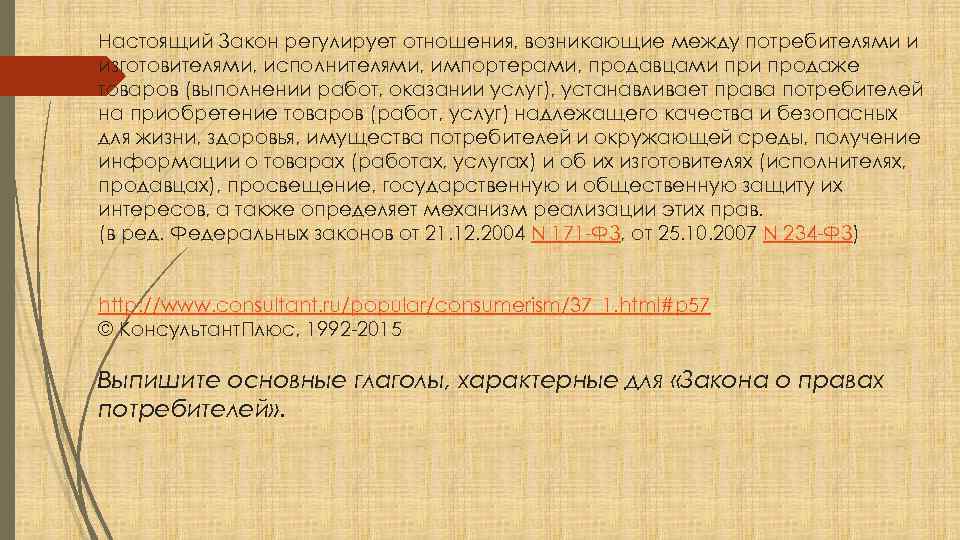 Настоящий Закон регулирует отношения, возникающие между потребителями и изготовителями, исполнителями, импортерами, продавцами при продаже товаров (выполнении работ, оказании услуг), устанавливает права потребителей на приобретение товаров (работ, услуг) надлежащего качества и безопасных для жизни, здоровья, имущества потребителей и окружающей среды, получение информации о товарах (работах, услугах) и об их изготовителях (исполнителях, продавцах), просвещение, государственную и общественную защиту их интересов, а также определяет механизм реализации этих прав.
(в ред. Федеральных законов от 21.12.2004 N 171-ФЗ, от 25.10.2007 N 234-ФЗ)

http://www.consultant.ru/popular/consumerism/37_1.html#p57
© КонсультантПлюс, 1992-2015

Выпишите основные глаголы, характерные для «Закона о правах потребителей».